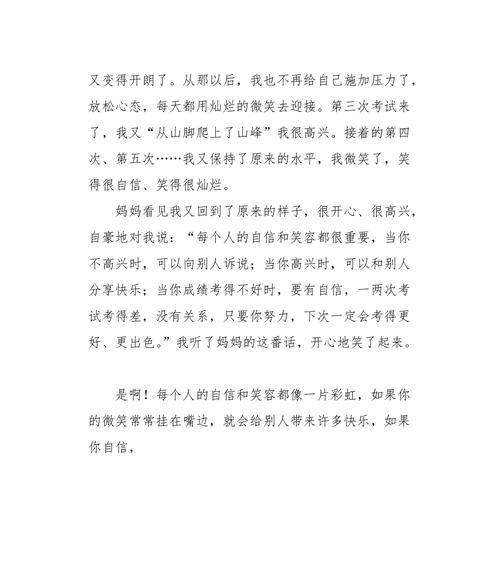 又变得开朗了。从那以后，我也不再给自己施加压力了，放松心态，每天都用灿烂的微笑去迎接。第三次考试来了，我又“从山脚爬上了山峰”我很高兴。接着的第四次、第五次……我又保持了原来的水平，我微笑了，笑得很自信、笑得很灿烂。

妈妈看见我又回到了原来的样子，很开心、很高兴，自豪地对我说：“每个人的自信和笑容都很重要，当你不高兴时，可以向别人诉说；当你高兴时，可以和别人分享快乐；当你成绩考得不好时，要有自信，一两次考试考得差，没有关系，只要你努力，下次一定会考得更好、更出色。”我听了妈妈的这番话，开心地笑了起来。

是啊！每个人的自信和笑容都像一片彩虹，如果你的微笑常常挂在嘴边，就会给别人带来许多快乐，如果你自信，